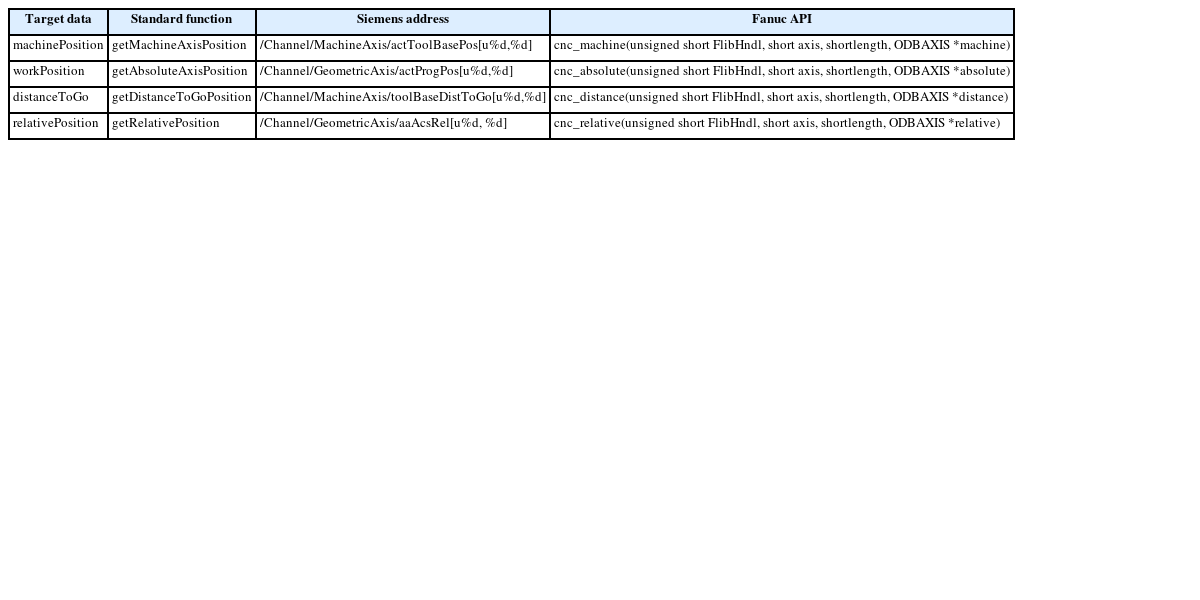 | Target data | Standard function | Siemens address | Fanuc API |
|---|---|---|---|
| machinePosition | getMachineAxisPosition | /Channel/MachineAxis/actToolBasePos[u%d,%d] | cnc_machine(unsigned short FlibHndl, short axis, shortlength, ODBAXIS *machine) |
| workPosition | getAbsoluteAxisPosition | /Channel/GeometricAxis/actProgPos[u%d,%d] | cnc_absolute(unsigned short FlibHndl, short axis, shortlength, ODBAXIS *absolute) |
| distanceToGo | getDistanceToGoPosition | /Channel/MachineAxis/toolBaseDistToGo[u%d,%d] | cnc_distance(unsigned short FlibHndl, short axis, shortlength, ODBAXIS *distance) |
| relativePosition | getRelativePosition | /Channel/GeometricAxis/aaAcsRel[u%d, %d] | cnc_relative(unsigned short FlibHndl, short axis, shortlength, ODBAXIS *relative) |